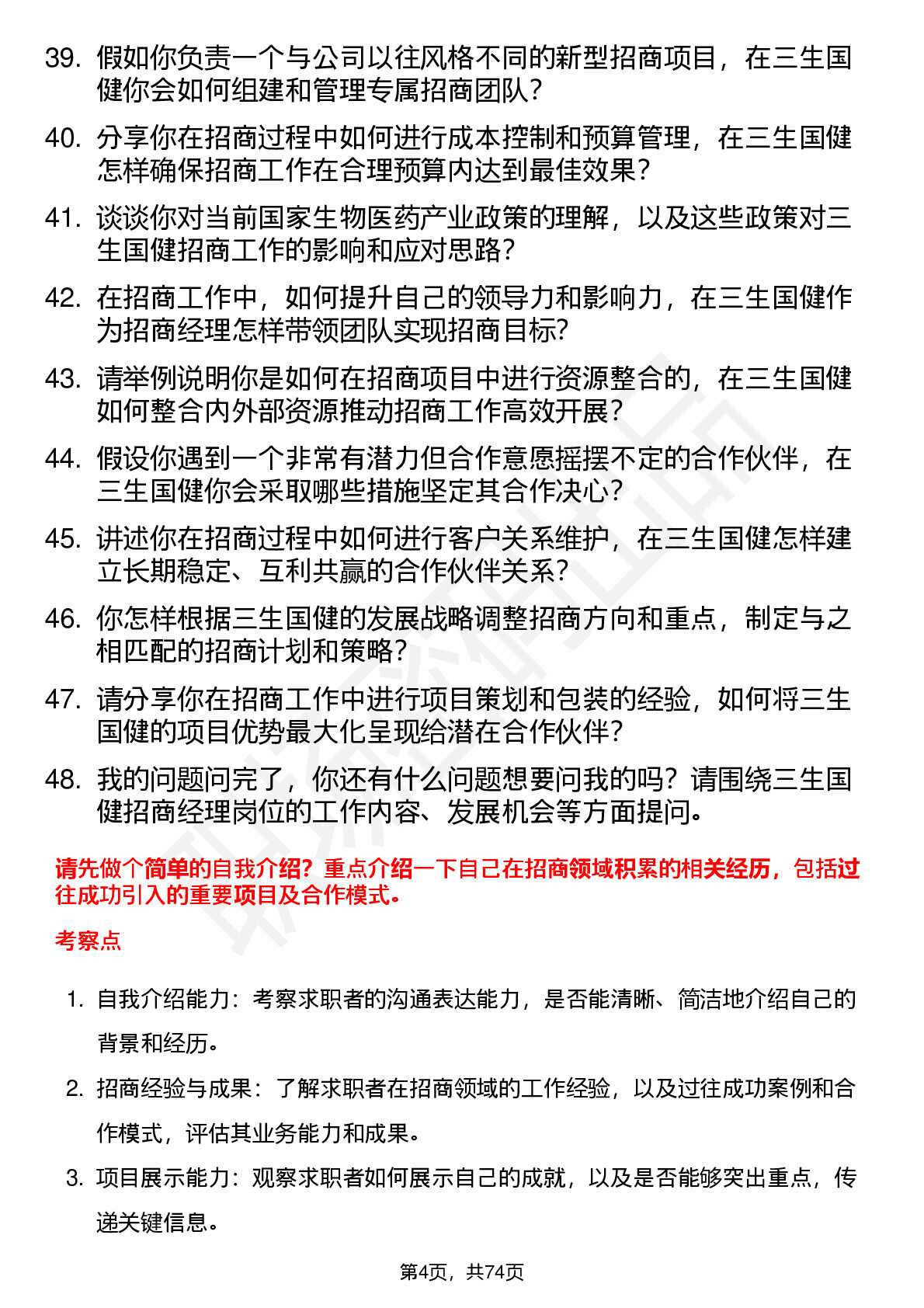 39. 假如你负责一个与公司以往风格不同的新型招商项目，在三生国健你会如何组建和管理专属招商团队？

40. 分享你在招商过程中如何进行成本控制和预算管理，在三生国健怎样确保招商工作在合理预算内达到最佳效果？

41. 谈谈你对当前国家生物医药产业政策的理解，以及这些政策对三生国健招商工作的影响和应对思路？

42. 在招商工作中，如何提升自己的领导力和影响力，在三生国健作为招商经理怎样带领团队实现招商目标？

43. 请举例说明你是如何在招商项目中进行资源整合的，在三生国健如何整合内外部资源推动招商工作高效开展？

44. 假设你遇到一个非常有潜力但合作意愿摇摆不定的合作伙伴，在三生国健你会采取哪些措施坚定其合作决心？

45. 讲述你在招商过程中如何进行客户关系维护，在三生国健怎样建立长期稳定、互利共赢的合作伙伴关系？

46. 你怎样根据三生国健的发展战略调整招商方向和重点，制定与之相匹配的招商计划和策略？

47. 请分享你在招商工作中进行项目策划和包装的经验，如何将三生国健的项目优势最大化呈现给潜在合作伙伴？

48. 我的问题问完了，你还有什么问题想要问我的吗？请围绕三生国健招商经理岗位的工作内容、发展机会等方面提问。

请先做个简单的自我介绍？重点介绍一下自己在招商领域积累的相关经历，包括过往成功引入的重要项目及合作模式。

考察点

1. 自我介绍能力：考察求职者的沟通表达能力，是否能清晰、简洁地介绍自己的背景和经历。

2. 招商经验与成果：了解求职者在招商领域的工作经验，以及过往成功案例和合作模式，评估其业务能力和成果。

3. 项目展示能力：观察求职者如何展示自己的成就，以及是否能够突出重点，传递关键信息。

第4页，共74页